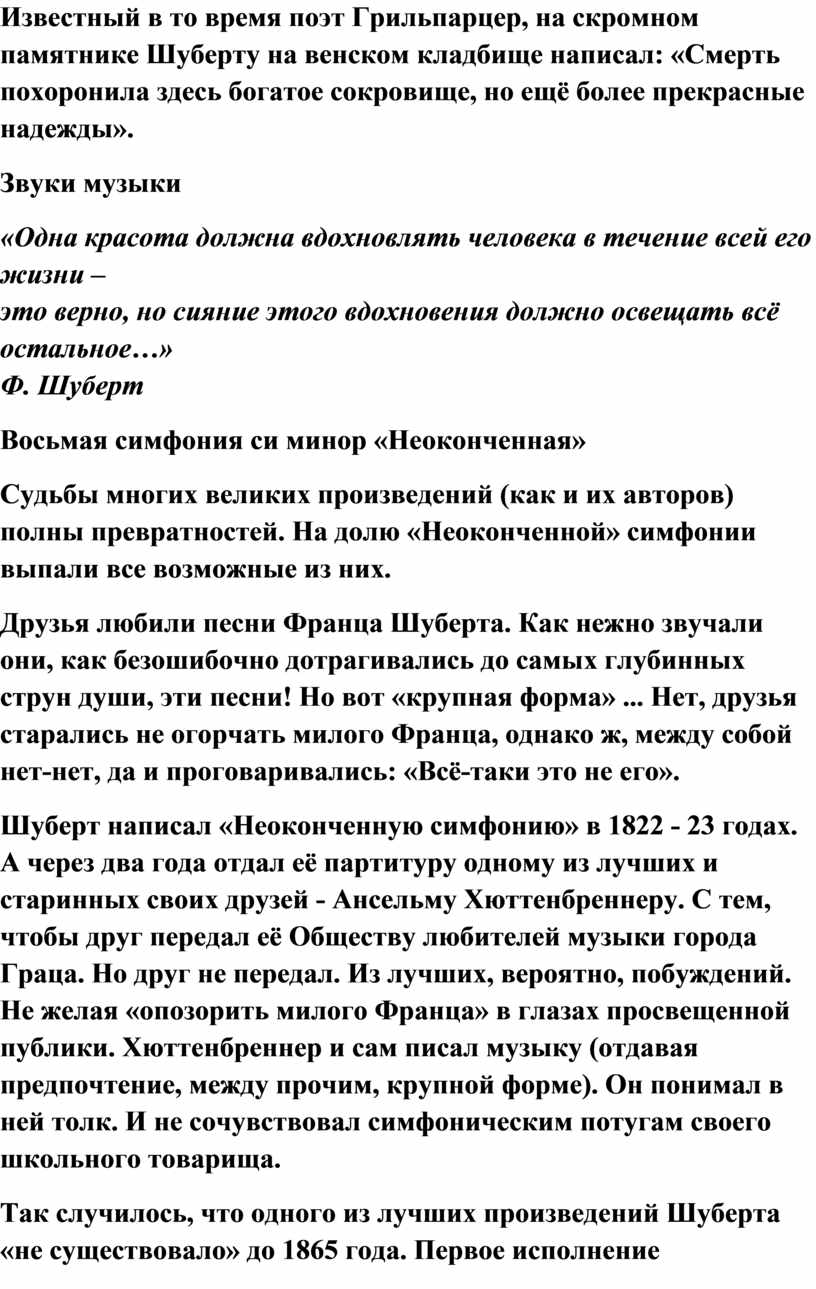 Известный в то время поэт Грильпарцер, на скромном памятнике Шуберту на венском кладбище написал: «Смерть похоронила здесь богатое сокровище, но ещё более прекрасные надежды».

Звуки музыки

«Одна красота должна вдохновлять человека в течение всей его жизни –
это верно, но сияние этого вдохновения должно освещать всё остальное…»
Ф. Шуберт

Восьмая симфония си минор «Неоконченная»

Судьбы многих великих произведений (как и их авторов) полны превратностей. На долю «Неоконченной» симфонии выпали все возможные из них.

Друзья любили песни Франца Шуберта. Как нежно звучали они, как безошибочно дотрагивались до самых глубинных струн души, эти песни! Но вот «крупная форма» ... Нет, друзья старались не огорчать милого Франца, однако ж, между собой нет-нет, да и проговаривались: «Всё-таки это не его».

Шуберт написал «Неоконченную симфонию» в 1822 - 23 годах. А через два года отдал её партитуру одному из лучших и старинных своих друзей - Ансельму Хюттенбреннеру. С тем, чтобы друг передал её Обществу любителей музыки города Граца. Но друг не передал. Из лучших, вероятно, побуждений. Не желая «опозорить милого Франца» в глазах просвещенной публики. Хюттенбреннер и сам писал музыку (отдавая предпочтение, между прочим, крупной форме). Он понимал в ней толк. И не сочувствовал симфоническим потугам своего школьного товарища.

Так случилось, что одного из лучших произведений Шуберта «не существовало» до 1865 года. Первое исполнение